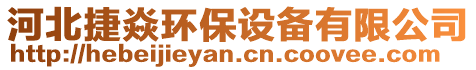 河北捷焱环保设备有限公司
http://hebeijieyan.cn.coovee.com